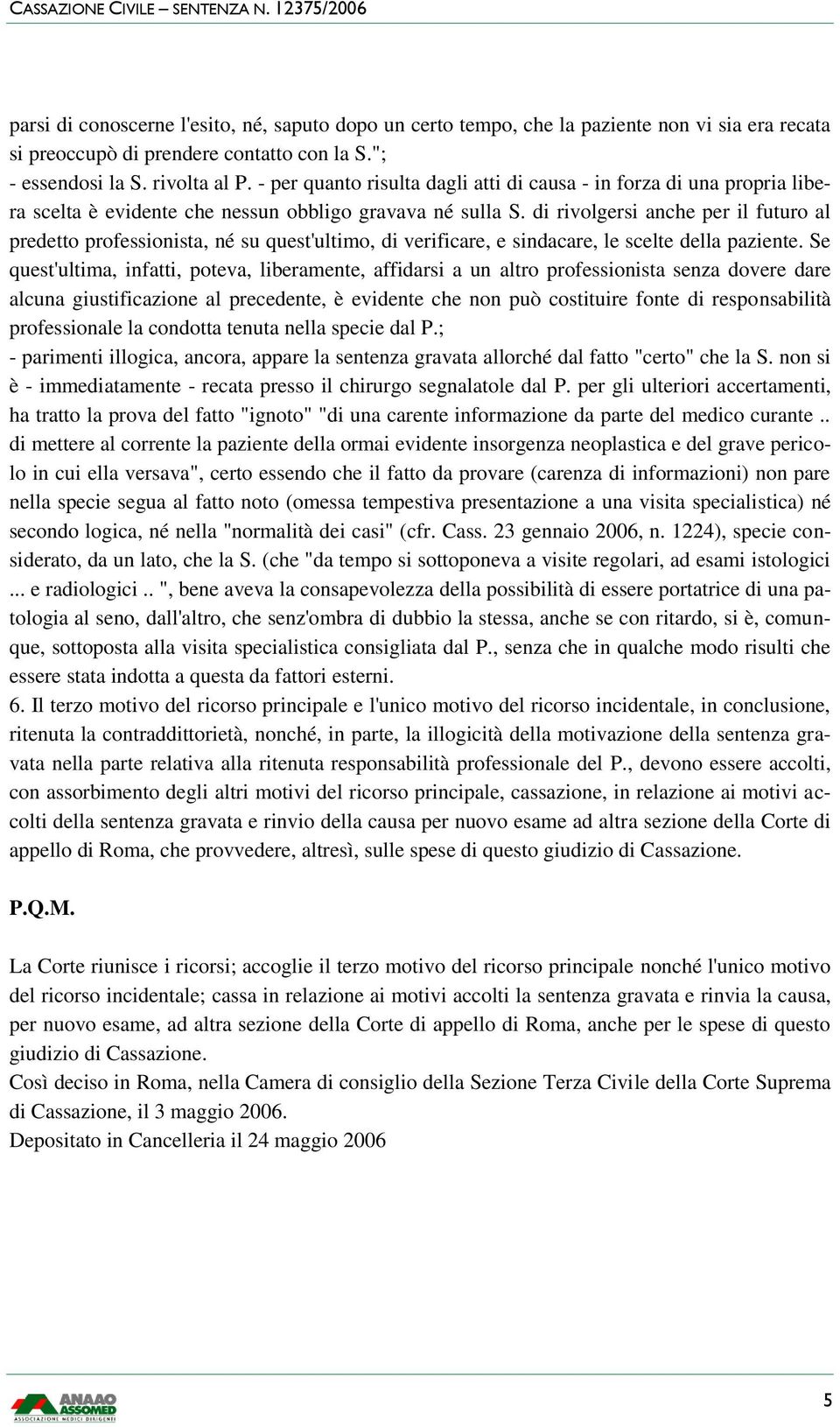 CASSAZIONE CIVILE – SENTENZA N. 12375/2006

parsi di conoscerne l'esito, né, saputo dopo un certo tempo, che la paziente non vi sia era recata si preoccupò di prendere contatto con la S.";
- essendosi la S. rivolta al P. - per quanto risulta dagli atti di causa - in forza di una propria libera scelta è evidente che nessun obbligo gravava né sulla S. di rivolgersi anche per il futuro al predetto professionista, né su quest'ultimo, di verificare, e sindacare, le scelte della paziente. Se quest'ultima, infatti, poteva, liberamente, affidarsi a un altro professionista senza dovere dare alcuna giustificazione al precedente, è evidente che non può costituire fonte di responsabilità professionale la condotta tenuta nella specie dal P.;
- parimenti illogica, ancora, appare la sentenza gravata allorché dal fatto "certo" che la S. non si è - immediatamente - recata presso il chirurgo segnalatole dal P. per gli ulteriori accertamenti, ha tratto la prova del fatto "ignoto" "di una carente informazione da parte del medico curante .. di mettere al corrente la paziente della ormai evidente insorgenza neoplastica e del grave pericolo in cui ella versava", certo essendo che il fatto da provare (carenza di informazioni) non pare nella specie segua al fatto noto (omessa tempestiva presentazione a una visita specialistica) né secondo logica, né nella "normalità dei casi" (cfr. Cass. 23 gennaio 2006, n. 1224), specie considerato, da un lato, che la S. (che "da tempo si sottoponeva a visite regolari, ad esami istologici ... e radiologici .. ", bene aveva la consapevolezza della possibilità di essere portatrice di una patologia al seno, dall'altro, che senz'ombra di dubbio la stessa, anche se con ritardo, si è, comunque, sottoposta alla visita specialistica consigliata dal P., senza che in qualche modo risulti che essere stata indotta a questa da fattori esterni.
6. Il terzo motivo del ricorso principale e l'unico motivo del ricorso incidentale, in conclusione, ritenuta la contraddittorietà, nonché, in parte, la illogicità della motivazione della sentenza gravata nella parte relativa alla ritenuta responsabilità professionale del P., devono essere accolti, con assorbimento degli altri motivi del ricorso principale, cassazione, in relazione ai motivi accolti della sentenza gravata e rinvio della causa per nuovo esame ad altra sezione della Corte di appello di Roma, che provvedere, altresì, sulle spese di questo giudizio di Cassazione.

P.Q.M.

La Corte riunisce i ricorsi; accoglie il terzo motivo del ricorso principale nonché l'unico motivo del ricorso incidentale; cassa in relazione ai motivi accolti la sentenza gravata e rinvia la causa, per nuovo esame, ad altra sezione della Corte di appello di Roma, anche per le spese di questo giudizio di Cassazione.
Così deciso in Roma, nella Camera di consiglio della Sezione Terza Civile della Corte Suprema di Cassazione, il 3 maggio 2006.
Depositato in Cancelleria il 24 maggio 2006

ANAAO ASSOMED
ASSOCIAZIONE MEDICI DIRIGENTI

5